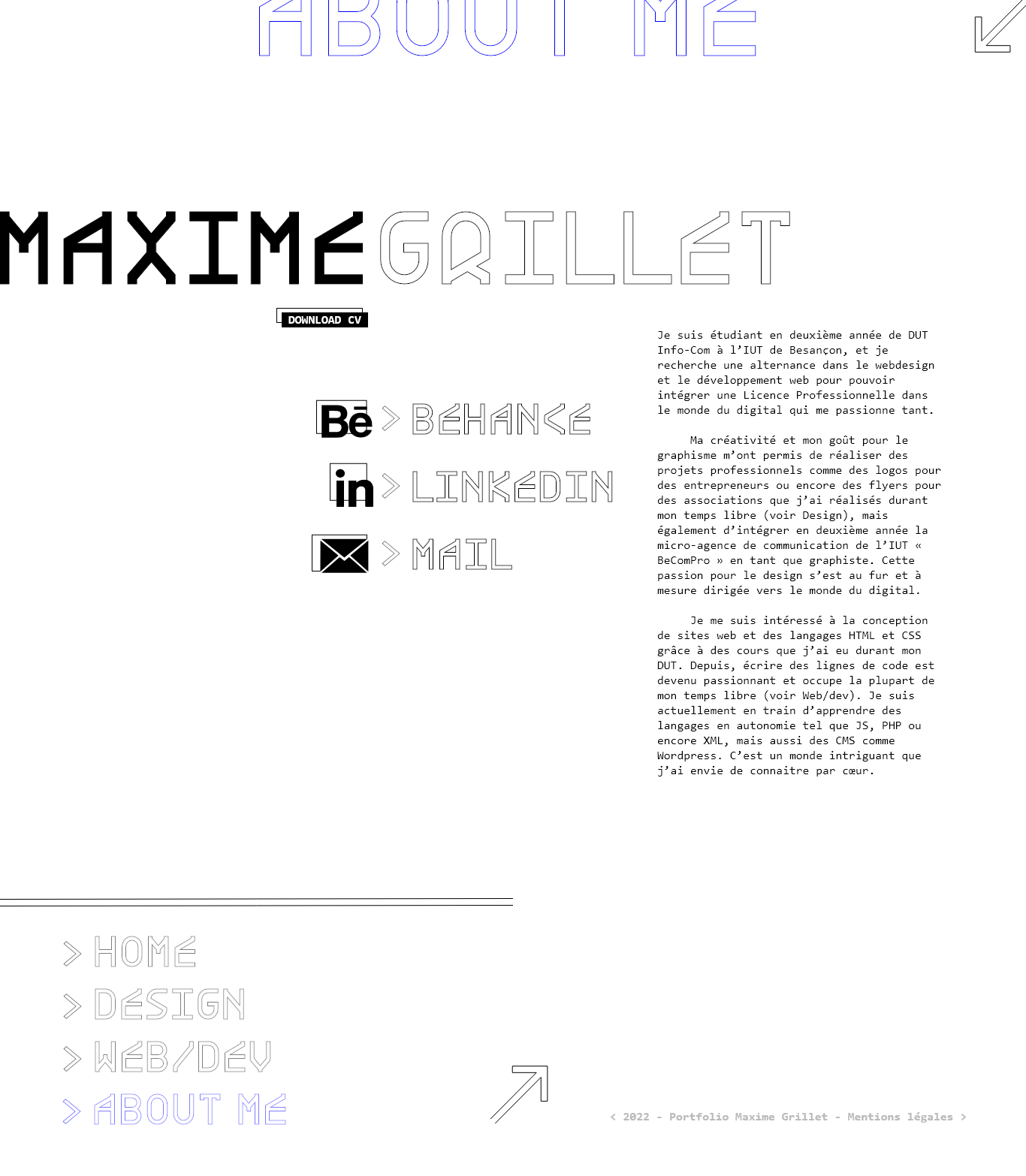 ABOUT ME

MAXIME GRILLET

DOWNLOAD CV

Bē > BEHANCE

in > LINKEDIN

> MAIL

Je suis étudiant en deuxième année de DUT Info-Com à l'IUT de Besançon, et je recherche une alternance dans le webdesign et le développement web pour pouvoir intégrer une Licence Professionnelle dans le monde du digital qui me passionne tant.

Ma créativité et mon goût pour le graphisme m'ont permis de réaliser des projets professionnels comme des logos pour des entrepreneurs ou encore des flyers pour des associations que j'ai réalisés durant mon temps libre (voir Design), mais également d'intégrer en deuxième année la micro-agence de communication de l'IUT « BeComPro » en tant que graphiste. Cette passion pour le design s'est au fur et à mesure dirigée vers le monde du digital.

Je me suis intéressé à la conception de sites web et des langages HTML et CSS grâce à des cours que j'ai eu durant mon DUT. Depuis, écrire des lignes de code est devenu passionnant et occupe la plupart de mon temps libre (voir Web/dev). Je suis actuellement en train d'apprendre des langages en autonomie tel que JS, PHP ou encore XML, mais aussi des CMS comme Wordpress. C'est un monde intriguant que j'ai envie de connaitre par cœur.

> HOME
> DESIGN
> WEB/DEV
> ABOUT ME

< 2022 - Portfolio Maxime Grillet - Mentions légales >